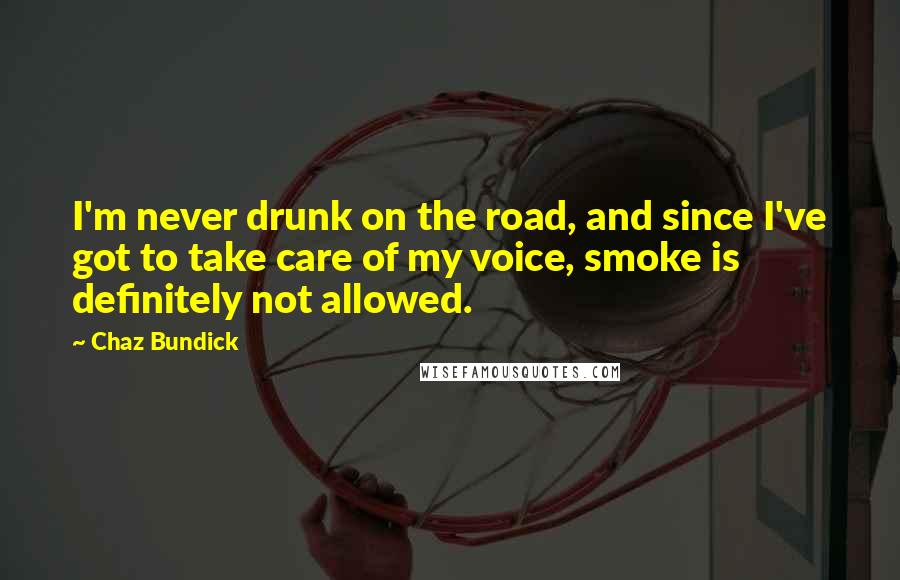 I'm never drunk on the road, and since I've got to take care of my voice, smoke is definitely not allowed.

~ Chaz Bundick

WISEFAMOUSQUOTES.COM